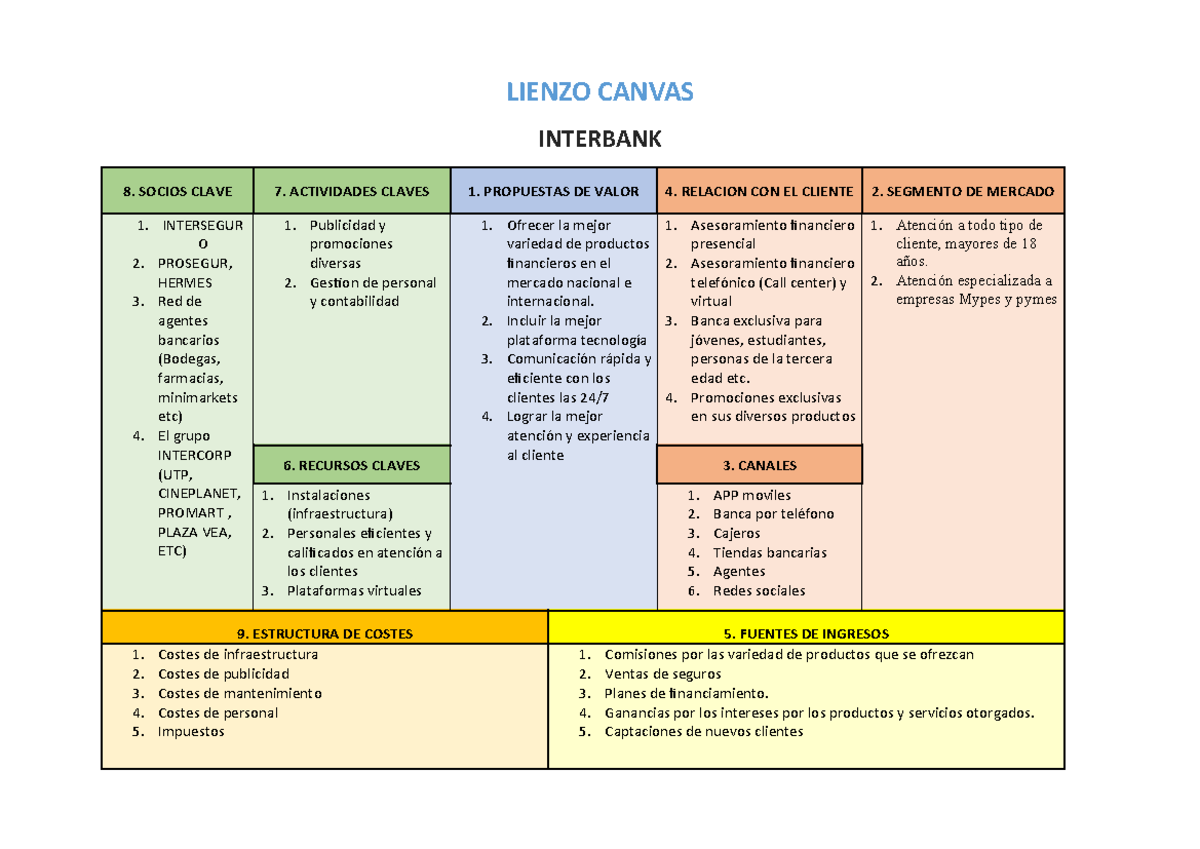 LIENZO CANVAS

INTERBANK

8. SOCIOS CLAVE

1. INTERSEGURO
2. PROSEGUR, HERMES
3. Red de agentes bancarios (Bodegas, farmacias, minimarkets etc)
4. El grupo INTERCORP (UTP, CINEPLANET, PROMART , PLAZA VEA, ETC)

7. ACTIVIDADES CLAVES

1. Publicidad y promociones diversas
2. Gestion de personal y contabilidad

6. RECURSOS CLAVES

1. Instalaciones (infraestructura)
2. Personales eficientes y calificados en atención a los clientes
3. Plataformas virtuales

1. PROPUESTAS DE VALOR

1. Ofrecer la mejor variedad de productos financieros en el mercado nacional e internacional.
2. Incluir la mejor plataforma tecnología
3. Comunicación rápida y eficiente con los clientes las 24/7
4. Lograr la mejor atención y experiencia al cliente

4. RELACION CON EL CLIENTE

1. Asesoramiento financiero presencial
2. Asesoramiento financiero telefónico (Call center) y virtual
3. Banca exclusiva para jóvenes, estudiantes, personas de la tercera edad etc.
4. Promociones exclusivas en sus diversos productos

3. CANALES

1. APP moviles
2. Banca por teléfono
3. Cajeros
4. Tiendas bancarias
5. Agentes
6. Redes sociales

2. SEGMENTO DE MERCADO

1. Atención a todo tipo de cliente, mayores de 18 años.
2. Atención especializada a empresas Mypes y pymes

9. ESTRUCTURA DE COSTES

1. Costes de infraestructura
2. Costes de publicidad
3. Costes de mantenimiento
4. Costes de personal
5. Impuestos

5. FUENTES DE INGRESOS

1. Comisiones por las variedad de productos que se ofrezcan
2. Ventas de seguros
3. Planes de financiamiento.
4. Ganancias por los intereses por los productos y servicios otorgados.
5. Captaciones de nuevos clientes